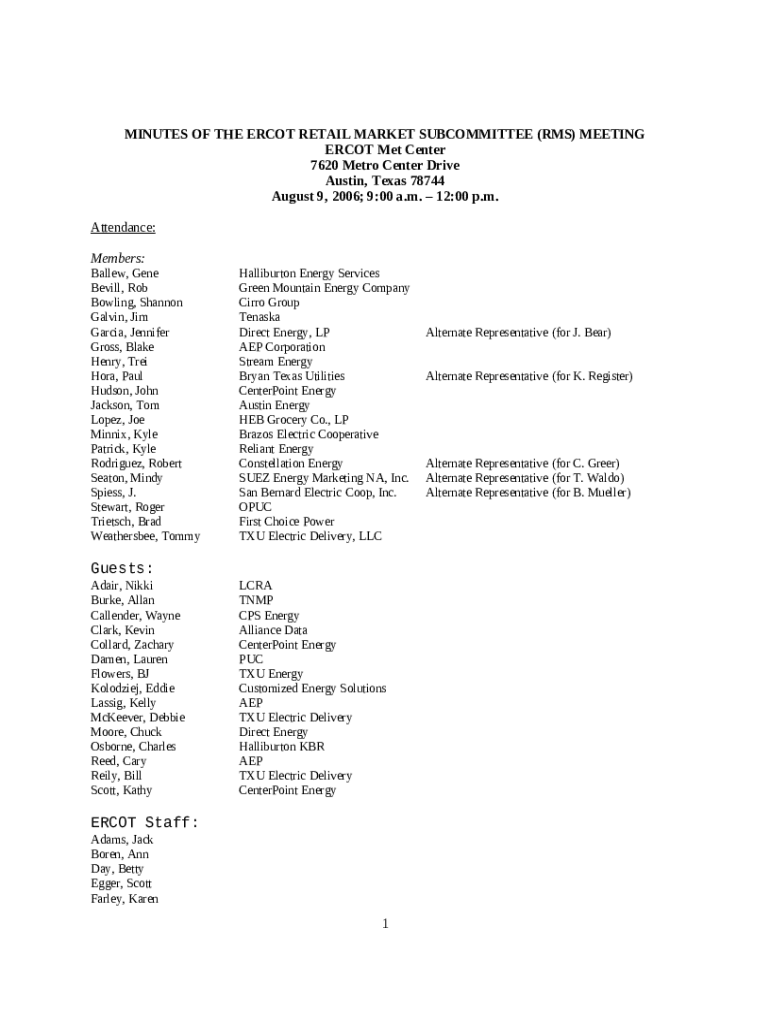 MINUTES OF THE ERCOT RETAIL MARKET SUBCOMMITTEE (RMS) MEETING
ERCOT Met Center
7620 Metro Center Drive
Austin, Texas 78744
August 9, 2006; 9:00 a.m. – 12:00 p.m.

Attendance:

Members:

| | | |
|---|---|---|
| Ballew, Gene | Halliburton Energy Services | |
| Bevill, Rob | Green Mountain Energy Company | |
| Bowling, Shannon | Cirro Group | |
| Galvin, Jim | Tenaska | |
| Garcia, Jennifer | Direct Energy, LP | Alternate Representative (for J. Bear) |
| Gross, Blake | AEP Corporation | |
| Henry, Trei | Stream Energy | |
| Hora, Paul | Bryan Texas Utilities | Alternate Representative (for K. Register) |
| Hudson, John | CenterPoint Energy | |
| Jackson, Tom | Austin Energy | |
| Lopez, Joe | HEB Grocery Co., LP | |
| Minnix, Kyle | Brazos Electric Cooperative | |
| Patrick, Kyle | Reliant Energy | |
| Rodriguez, Robert | Constellation Energy | Alternate Representative (for C. Greer) |
| Seaton, Mindy | SUEZ Energy Marketing NA, Inc. | Alternate Representative (for T. Waldo) |
| Spiess, J. | San Bernard Electric Coop, Inc. | Alternate Representative (for B. Mueller) |
| Stewart, Roger | OPUC | |
| Trietsch, Brad | First Choice Power | |
| Weathersbee, Tommy | TXU Electric Delivery, LLC | |

Guests:

| | |
|---|---|
| Adair, Nikki | LCRA |
| Burke, Allan | TNMP |
| Callender, Wayne | CPS Energy |
| Clark, Kevin | Alliance Data |
| Collard, Zachary | CenterPoint Energy |
| Damen, Lauren | PUC |
| Flowers, BJ | TXU Energy |
| Kolodziej, Eddie | Customized Energy Solutions |
| Lassig, Kelly | AEP |
| McKeever, Debbie | TXU Electric Delivery |
| Moore, Chuck | Direct Energy |
| Osborne, Charles | Halliburton KBR |
| Reed, Cary | AEP |
| Reily, Bill | TXU Electric Delivery |
| Scott, Kathy | CenterPoint Energy |

ERCOT Staff:
Adams, Jack
Boren, Ann
Day, Betty
Egger, Scott
Farley, Karen

1